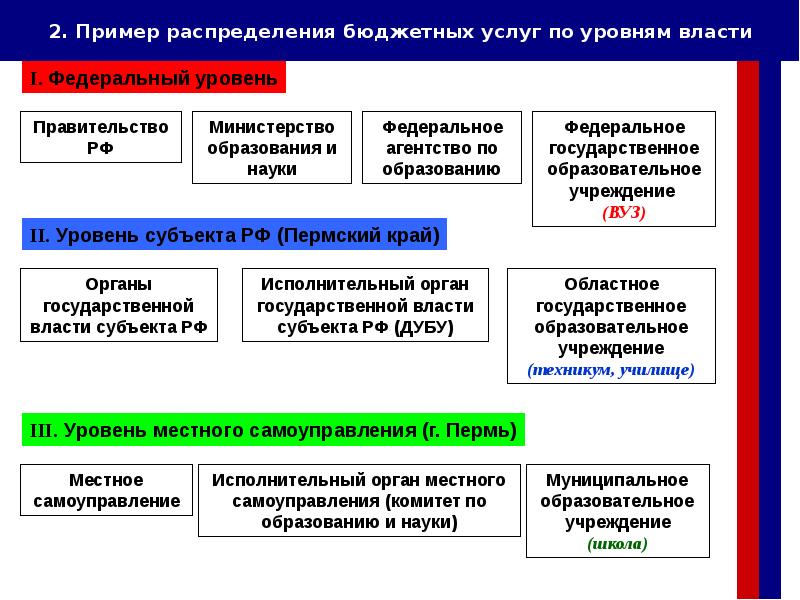 2. Пример распределения бюджетных услуг по уровням власти

I. Федеральный уровень

Правительство РФ

Министерство образования и науки

Федеральное агентство по образованию

Федеральное государственное образовательное учреждение (ВУЗ)

II. Уровень субъекта РФ (Пермский край)

Органы государственной власти субъекта РФ

Исполнительный орган государственной власти субъекта РФ (ДУБУ)

Областное государственное образовательное учреждение (техникум, училище)

III. Уровень местного самоуправления (г. Пермь)

Местное самоуправление

Исполнительный орган местного самоуправления (комитет по образованию и науки)

Муниципальное образовательное учреждение (школа)